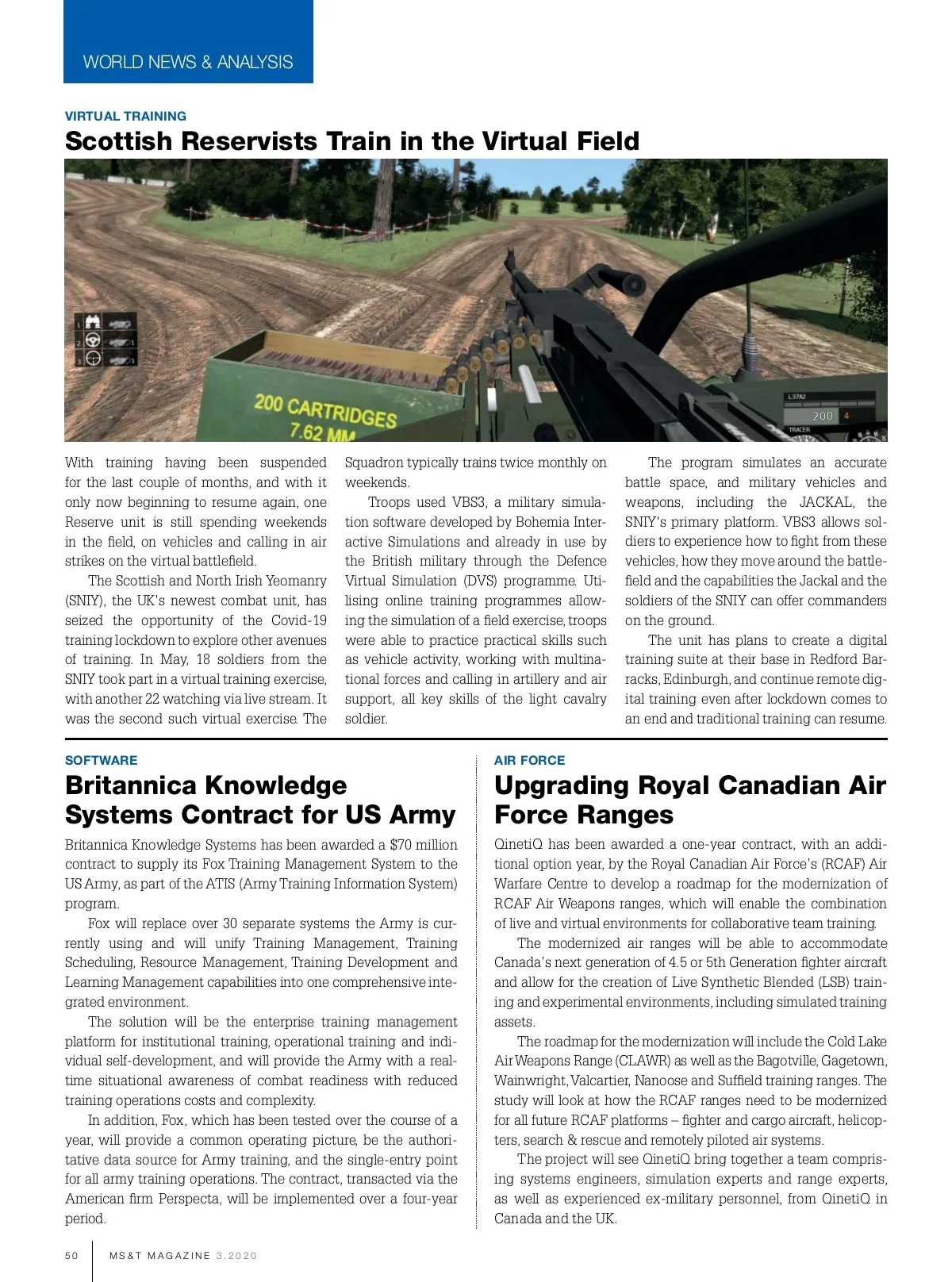 WORLD NEWS & ANALYSIS

VIRTUAL TRAINING

Scottish Reservists Train in the Virtual Field

200 CARTRIDGES 7.62 MM

L37A2

200 4

TRACER

With training having been suspended for the last couple of months, and with it only now beginning to resume again, one Reserve unit is still spending weekends in the field, on vehicles and calling in air strikes on the virtual battlefield.

The Scottish and North Irish Yeomanry (SNIY), the UK's newest combat unit, has seized the opportunity of the Covid-19 training lockdown to explore other avenues of training. In May, 18 soldiers from the SNIY took part in a virtual training exercise, with another 22 watching via live stream. It was the second such virtual exercise. The Squadron typically trains twice monthly on weekends.

Troops used VBS3, a military simulation software developed by Bohemia Interactive Simulations and already in use by the British military through the Defence Virtual Simulation (DVS) programme. Utilising online training programmes allowing the simulation of a field exercise, troops were able to practice practical skills such as vehicle activity, working with multinational forces and calling in artillery and air support, all key skills of the light cavalry soldier.

The program simulates an accurate battle space, and military vehicles and weapons, including the JACKAL, the SNIY's primary platform. VBS3 allows soldiers to experience how to fight from these vehicles, how they move around the battlefield and the capabilities the Jackal and the soldiers of the SNIY can offer commanders on the ground.

The unit has plans to create a digital training suite at their base in Redford Barracks, Edinburgh, and continue remote digital training even after lockdown comes to an end and traditional training can resume.

SOFTWARE

Britannica Knowledge Systems Contract for US Army

Britannica Knowledge Systems has been awarded a $70 million contract to supply its Fox Training Management System to the US Army, as part of the ATIS (Army Training Information System) program.

Fox will replace over 30 separate systems the Army is currently using and will unify Training Management, Training Scheduling, Resource Management, Training Development and Learning Management capabilities into one comprehensive integrated environment.

The solution will be the enterprise training management platform for institutional training, operational training and individual self-development, and will provide the Army with a real-time situational awareness of combat readiness with reduced training operations costs and complexity.

In addition, Fox, which has been tested over the course of a year, will provide a common operating picture, be the authoritative data source for Army training, and the single-entry point for all army training operations. The contract, transacted via the American firm Perspecta, will be implemented over a four-year period.

AIR FORCE

Upgrading Royal Canadian Air Force Ranges

QinetiQ has been awarded a one-year contract, with an additional option year, by the Royal Canadian Air Force's (RCAF) Air Warfare Centre to develop a roadmap for the modernization of RCAF Air Weapons ranges, which will enable the combination of live and virtual environments for collaborative team training.

The modernized air ranges will be able to accommodate Canada's next generation of 4.5 or 5th Generation fighter aircraft and allow for the creation of Live Synthetic Blended (LSB) training and experimental environments, including simulated training assets.

The roadmap for the modernization will include the Cold Lake Air Weapons Range (CLAWR) as well as the Bagotville, Gagetown, Wainwright, Valcartier, Nanoose and Suffield training ranges. The study will look at how the RCAF ranges need to be modernized for all future RCAF platforms – fighter and cargo aircraft, helicopters, search & rescue and remotely piloted air systems.

The project will see QinetiQ bring together a team comprising systems engineers, simulation experts and range experts, as well as experienced ex-military personnel, from QinetiQ in Canada and the UK.

50 MS&T MAGAZINE 3.2020